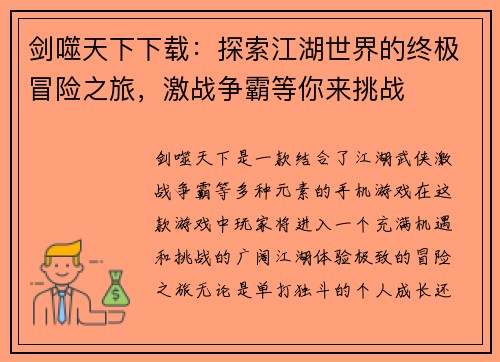 剑噬天下下载：探索江湖世界的终极冒险之旅，激战争霸等你来挑战

剑噬天下是一款结合了江湖武侠激战争霸等多种元素的手机游戏在这款游戏中玩家将进入一个充满机遇和挑战的广阔江湖体验极致的冒险之旅无论是单打独斗的个人成长还

$